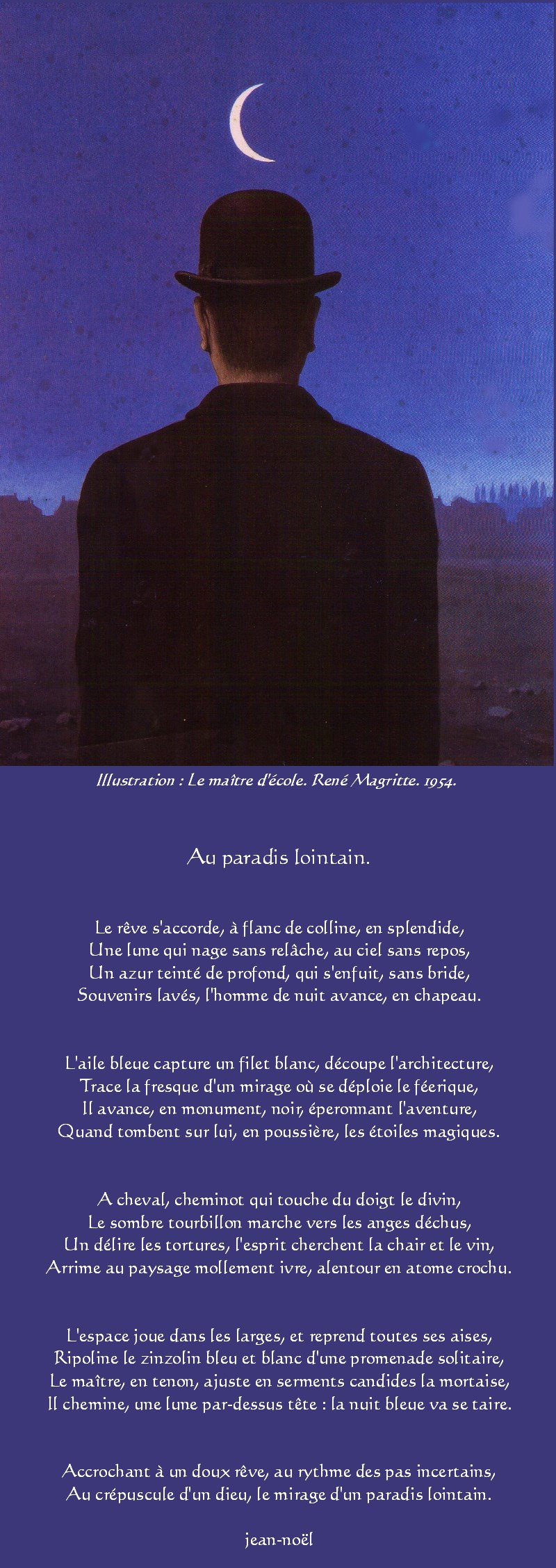 Illustration : Le maître d'école. René Magritte. 1954.

Au paradis lointain.

Le rêve s'accorde, à flanc de colline, en splendide,
Une lune qui nage sans relâche, au ciel sans repos,
Un azur teinté de profond, qui s'enfuit, sans bride,
Souvenirs lavés, l'homme de nuit avance, en chapeau.

L'aile bleue capture un filet blanc, découpe l'architecture,
Trace la fresque d'un mirage où se déploie le féerique,
Il avance, en monument, noir, éperonnant l'aventure,
Quand tombent sur lui, en poussière, les étoiles magiques.

A cheval, cheminot qui touche du doigt le divin,
Le sombre tourbillon marche vers les anges déchus,
Un délire les tortures, l'esprit cherchent la chair et le vin,
Arrime au paysage mollement ivre, alentour en atome crochu.

L'espace joue dans les larges, et reprend toutes ses aises,
Ripoline le zinzolin bleu et blanc d'une promenade solitaire,
Le maître, en tenon, ajuste en serments candides la mortaise,
Il chemine, une lune par-dessus tête : la nuit bleue va se taire.

Accrochant à un doux rêve, au rythme des pas incertains,
Au crépuscule d'un dieu, le mirage d'un paradis lointain.

jean-noël